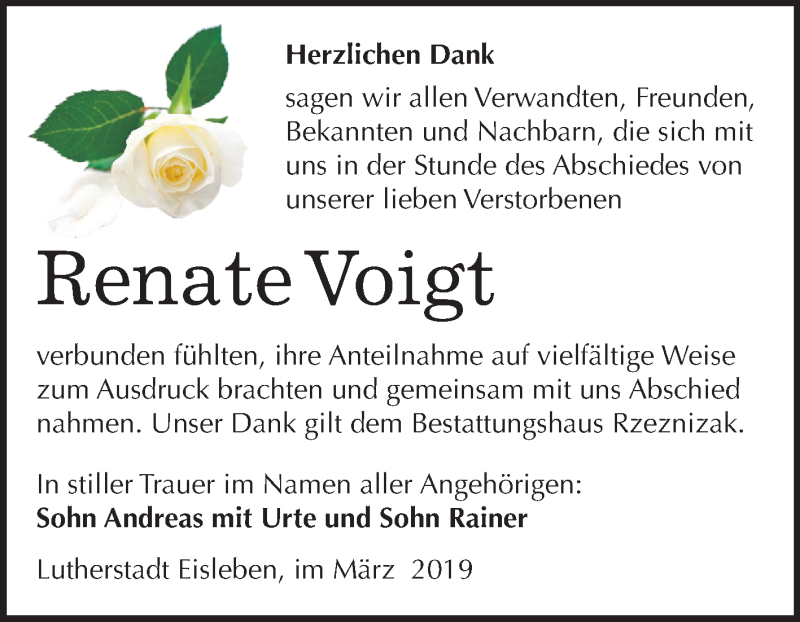 Herzlichen Dank

sagen wir allen Verwandten, Freunden, Bekannten und Nachbarn, die sich mit uns in der Stunde des Abschiedes von unserer lieben Verstorbenen

Renate Voigt

verbunden fühlten, ihre Anteilnahme auf vielfältige Weise zum Ausdruck brachten und gemeinsam mit uns Abschied nahmen. Unser Dank gilt dem Bestattungshaus Rzeznizak.

In stiller Trauer im Namen aller Angehörigen:
Sohn Andreas mit Urte und Sohn Rainer

Lutherstadt Eisleben, im März 2019